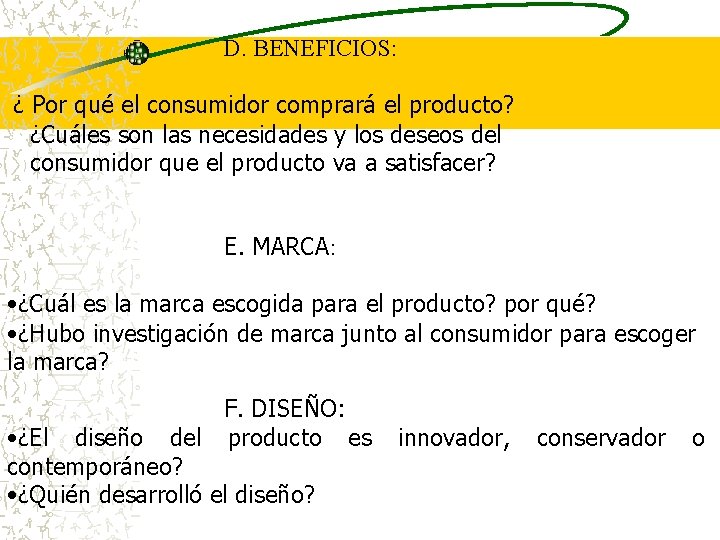 D. BENEFICIOS:

¿ Por qué el consumidor comprará el producto? ¿Cuáles son las necesidades y los deseos del consumidor que el producto va a satisfacer?

E. MARCA:

•¿Cuál es la marca escogida para el producto? por qué?
•¿Hubo investigación de marca junto al consumidor para escoger la marca?

F. DISEÑO:
•¿El diseño del producto es innovador, conservador o contemporáneo?
•¿Quién desarrolló el diseño?